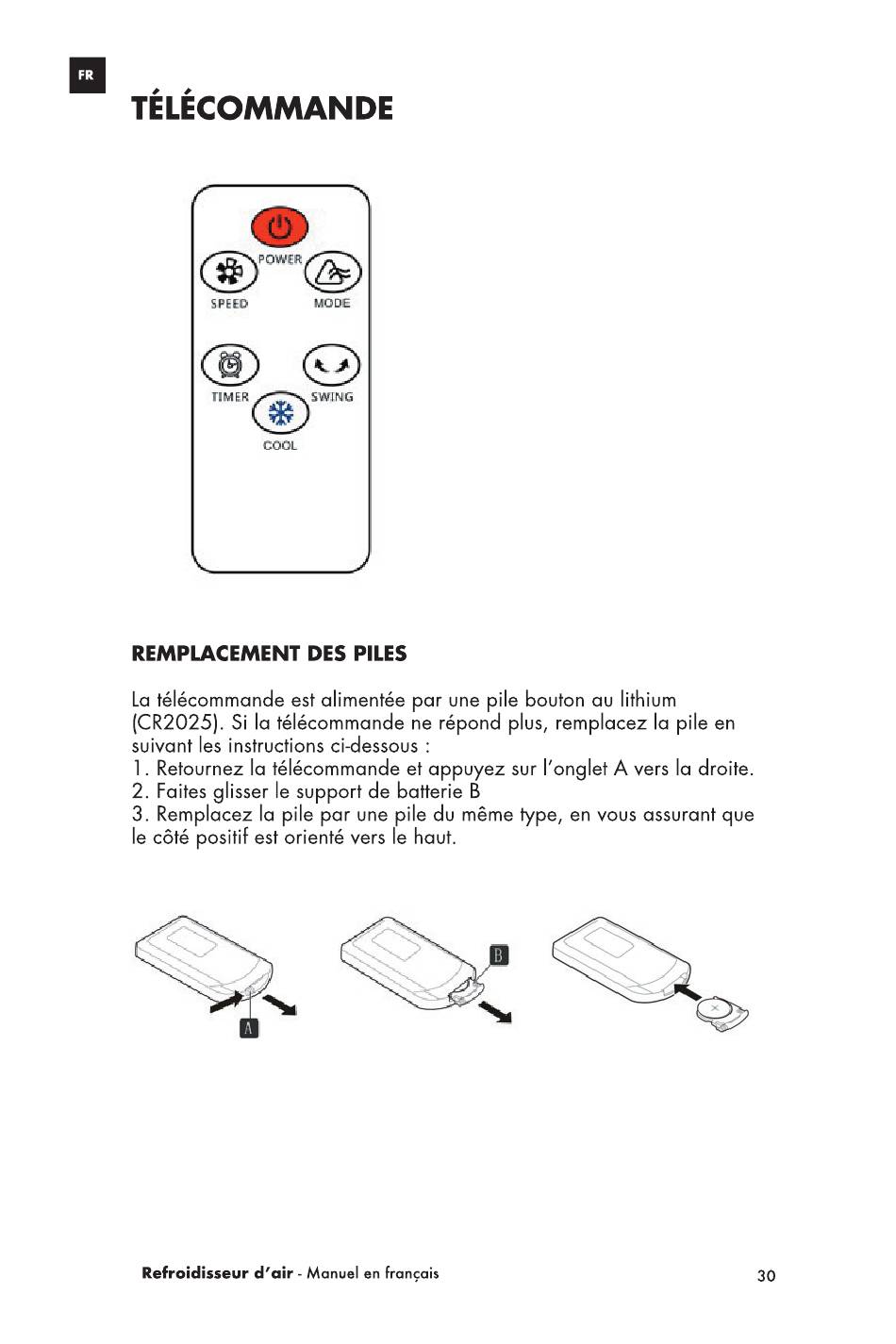 FR

TÉLÉCOMMANDE

POWER
SPEED
MODE
TIMER
SWING
COOL

REMPLACEMENT DES PILES

La télécommande est alimentée par une pile bouton au lithium (CR2025). Si la télécommande ne répond plus, remplacez la pile en suivant les instructions ci-dessous :
1. Retournez la télécommande et appuyez sur l'onglet A vers la droite.
2. Faites glisser le support de batterie B
3. Remplacez la pile par une pile du même type, en vous assurant que le côté positif est orienté vers le haut.

A
B

Refroidisseur d'air - Manuel en français
30